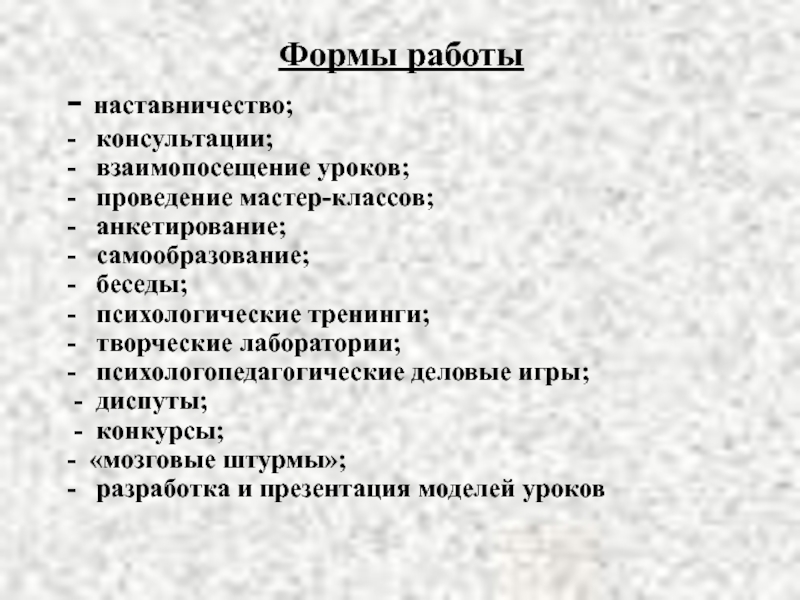 Формы работы

- наставничество;
- консультации;
- взаимопосещение уроков;
- проведение мастер-классов;
- анкетирование;
- самообразование;
- беседы;
- психологические тренинги;
- творческие лаборатории;
- психологопедагогические деловые игры;
- диспуты;
- конкурсы;
- «мозговые штурмы»;
- разработка и презентация моделей уроков